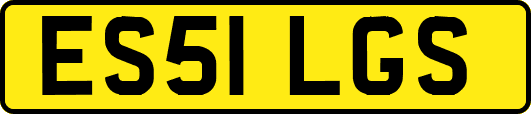 ES51 LGS